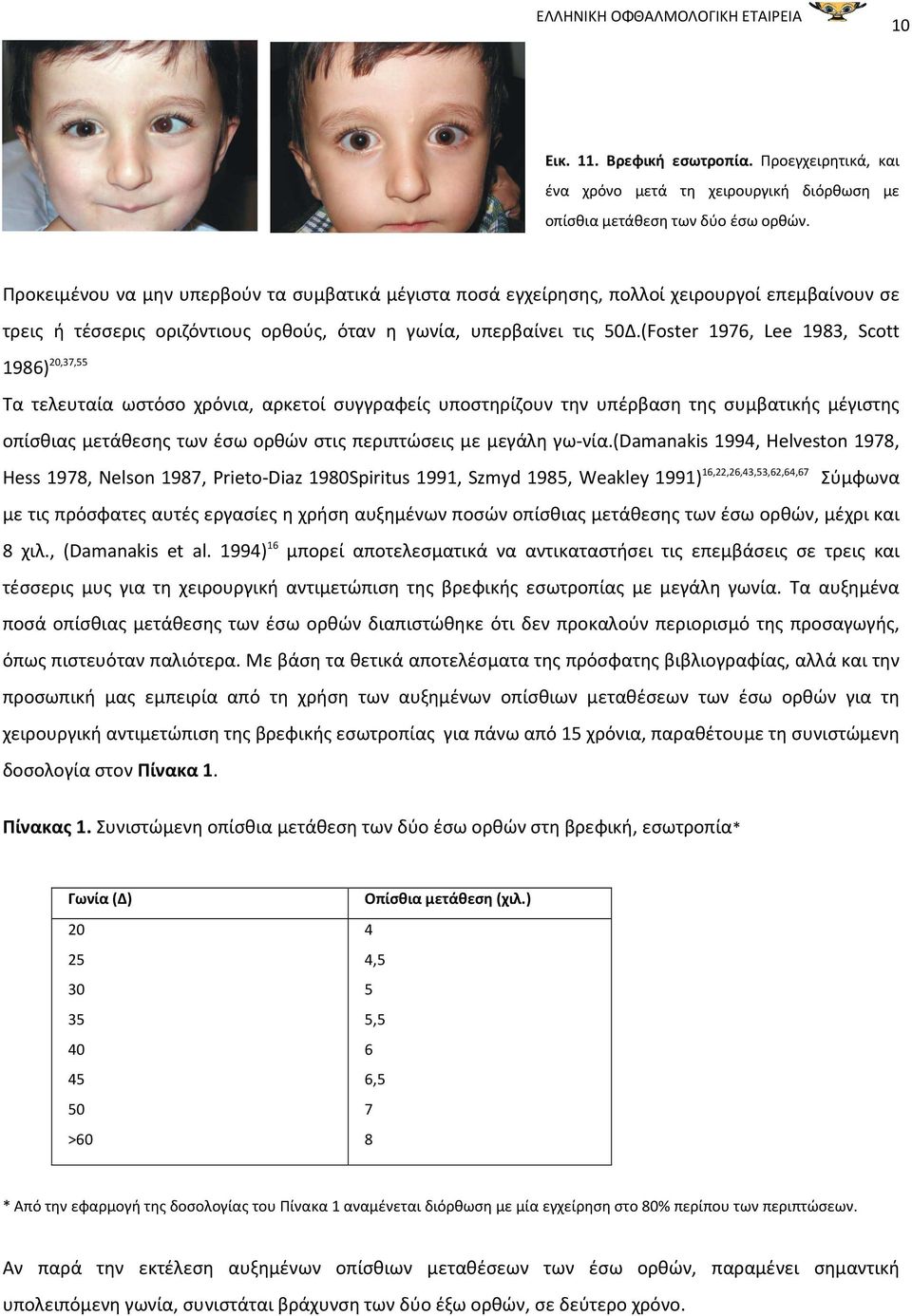 ΕΛΛΗΝΙΚΗ ΟΦΘΑΛΜΟΛΟΓΙΚΗ ΕΤΑΙΡΕΙΑ 10

Εικ. 11. Βρεφική εσωτροπία. Προεγχειρητικά, και ένα χρόνο μετά τη χειρουργική διόρθωση με οπίσθια μετάθεση των δύο έσω ορθών.

Προκειμένου να μην υπερβούν τα συμβατικά μέγιστα ποσά εγχείρησης, πολλοί χειρουργοί επεμβαίνουν σε τρεις ή τέσσερις οριζόντιους ορθούς, όταν η γωνία, υπερβαίνει τις 50Δ.(Foster 1976, Lee 1983, Scott 1986)$^{20,37,55}$

Τα τελευταία ωστόσο χρόνια, αρκετοί συγγραφείς υποστηρίζουν την υπέρβαση της συμβατικής μέγιστης οπίσθιας μετάθεσης των έσω ορθών στις περιπτώσεις με μεγάλη γω-νία.(Damanakis 1994, Helveston 1978, Hess 1978, Nelson 1987, Prieto-Diaz 1980Spiritus 1991, Szmyd 1985, Weakley 1991)$^{16,22,26,43,53,62,64,67}$ Σύμφωνα με τις πρόσφατες αυτές εργασίες η χρήση αυξημένων ποσών οπίσθιας μετάθεσης των έσω ορθών, μέχρι και 8 χιλ., (Damanakis et al. 1994)$^{16}$ μπορεί αποτελεσματικά να αντικαταστήσει τις επεμβάσεις σε τρεις και τέσσερις μυς για τη χειρουργική αντιμετώπιση της βρεφικής εσωτροπίας με μεγάλη γωνία. Τα αυξημένα ποσά οπίσθιας μετάθεσης των έσω ορθών διαπιστώθηκε ότι δεν προκαλούν περιορισμό της προσαγωγής, όπως πιστευόταν παλιότερα. Με βάση τα θετικά αποτελέσματα της πρόσφατης βιβλιογραφίας, αλλά και την προσωπική μας εμπειρία από τη χρήση των αυξημένων οπίσθιων μεταθέσεων των έσω ορθών για τη χειρουργική αντιμετώπιση της βρεφικής εσωτροπίας για πάνω από 15 χρόνια, παραθέτουμε τη συνιστώμενη δοσολογία στον Πίνακα 1.

Πίνακας 1. Συνιστώμενη οπίσθια μετάθεση των δύο έσω ορθών στη βρεφική, εσωτροπία*

| Γωνία (Δ) | Οπίσθια μετάθεση (χιλ.) |
|---|---|
| 20 | 4 |
| 25 | 4,5 |
| 30 | 5 |
| 35 | 5,5 |
| 40 | 6 |
| 45 | 6,5 |
| 50 | 7 |
| >60 | 8 |

* Από την εφαρμογή της δοσολογίας του Πίνακα 1 αναμένεται διόρθωση με μία εγχείρηση στο 80% περίπου των περιπτώσεων.

Αν παρά την εκτέλεση αυξημένων οπίσθιων μεταθέσεων των έσω ορθών, παραμένει σημαντική υπολειπόμενη γωνία, συνιστάται βράχυνση των δύο έξω ορθών, σε δεύτερο χρόνο.